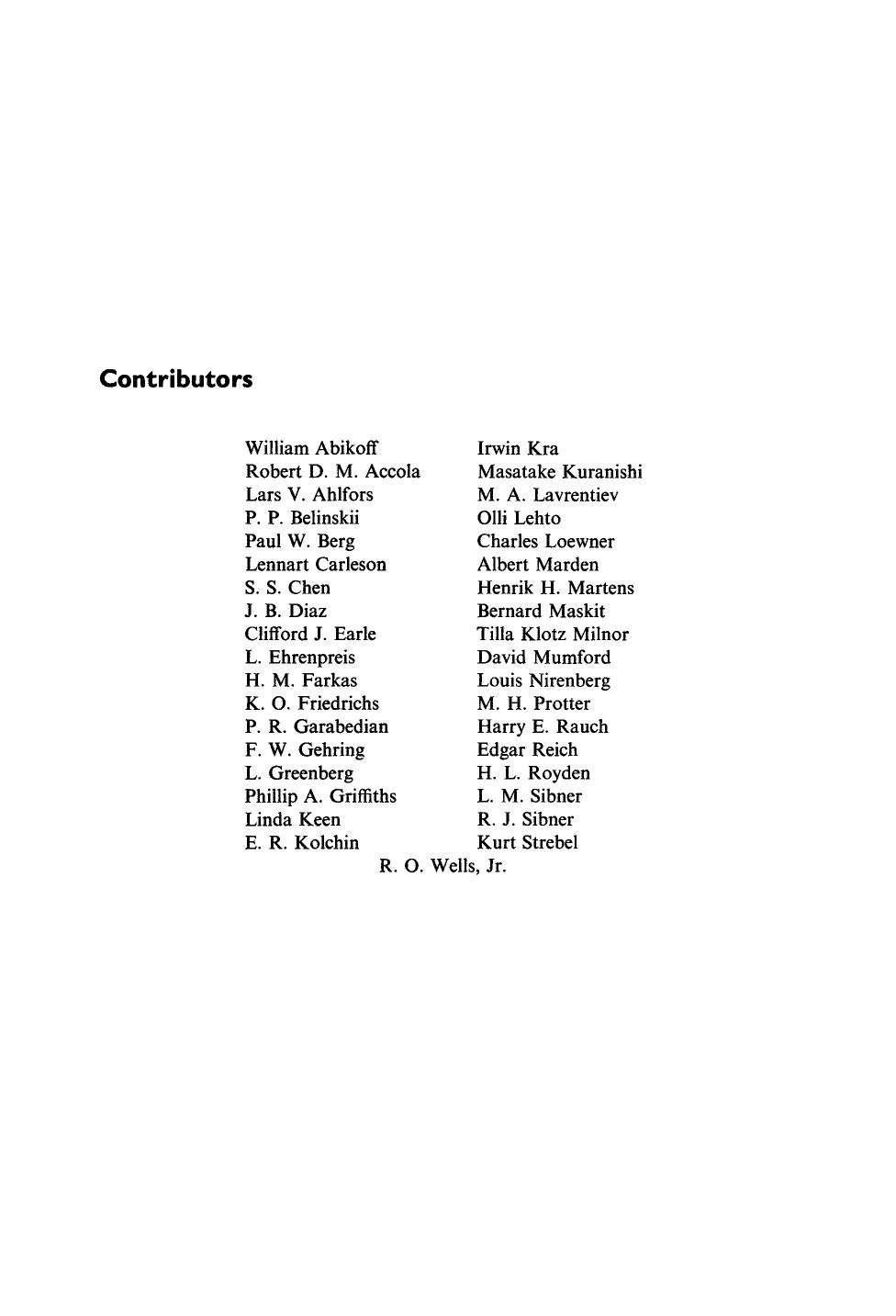 Contributors

William Abikoff
Robert D. M. Accola
Lars V. Ahlfors
P. P. Belinskii
Paul W. Berg
Lennart Carleson
S. S. Chen
J. B. Diaz
Clifford J. Earle
L. Ehrenpreis
H. M. Farkas
K. O. Friedrichs
P. R. Garabedian
F. W. Gehring
L. Greenberg
Phillip A. Griffiths
Linda Keen
E. R. Kolchin

Irwin Kra
Masatake Kuranishi
M. A. Lavrentiev
Olli Lehto
Charles Loewner
Albert Marden
Henrik H. Martens
Bernard Maskit
Tilla Klotz Milnor
David Mumford
Louis Nirenberg
M. H. Protter
Harry E. Rauch
Edgar Reich
H. L. Royden
L. M. Sibner
R. J. Sibner
Kurt Strebel

R. O. Wells, Jr.